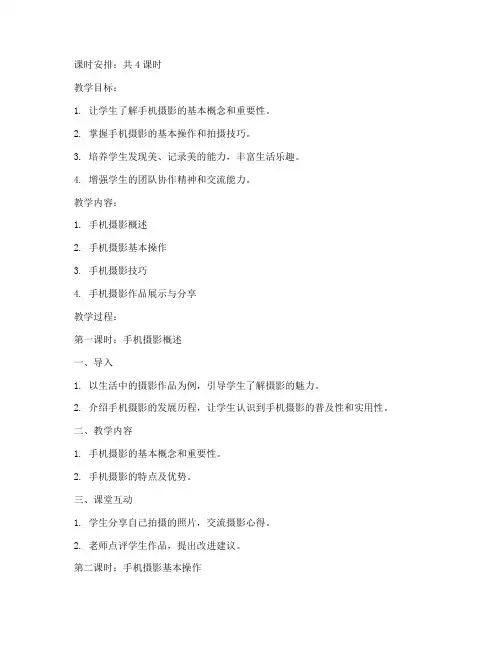 课时安排：共 4 课时

教学目标：

1. 让学生了解手机摄影的基本概念和重要性。

2. 掌握手机摄影的基本操作和拍摄技巧。

3. 培养学生发现美、记录美的能力，丰富生活乐趣。

4. 增强学生的团队协作精神和交流能力。

教学内容：

1. 手机摄影概述

2. 手机摄影基本操作

3. 手机摄影技巧

4. 手机摄影作品展示与分享

教学过程：

第一课时：手机摄影概述

一、导入

1. 以生活中的摄影作品为例，引导学生了解摄影的魅力。

2. 介绍手机摄影的发展历程，让学生认识到手机摄影的普及性和实用性。

二、教学内容

1. 手机摄影的基本概念和重要性。

2. 手机摄影的特点及优势。

三、课堂互动

1. 学生分享自己拍摄的照片，交流摄影心得。

2. 老师点评学生作品，提出改进建议。

第二课时：手机摄影基本操作